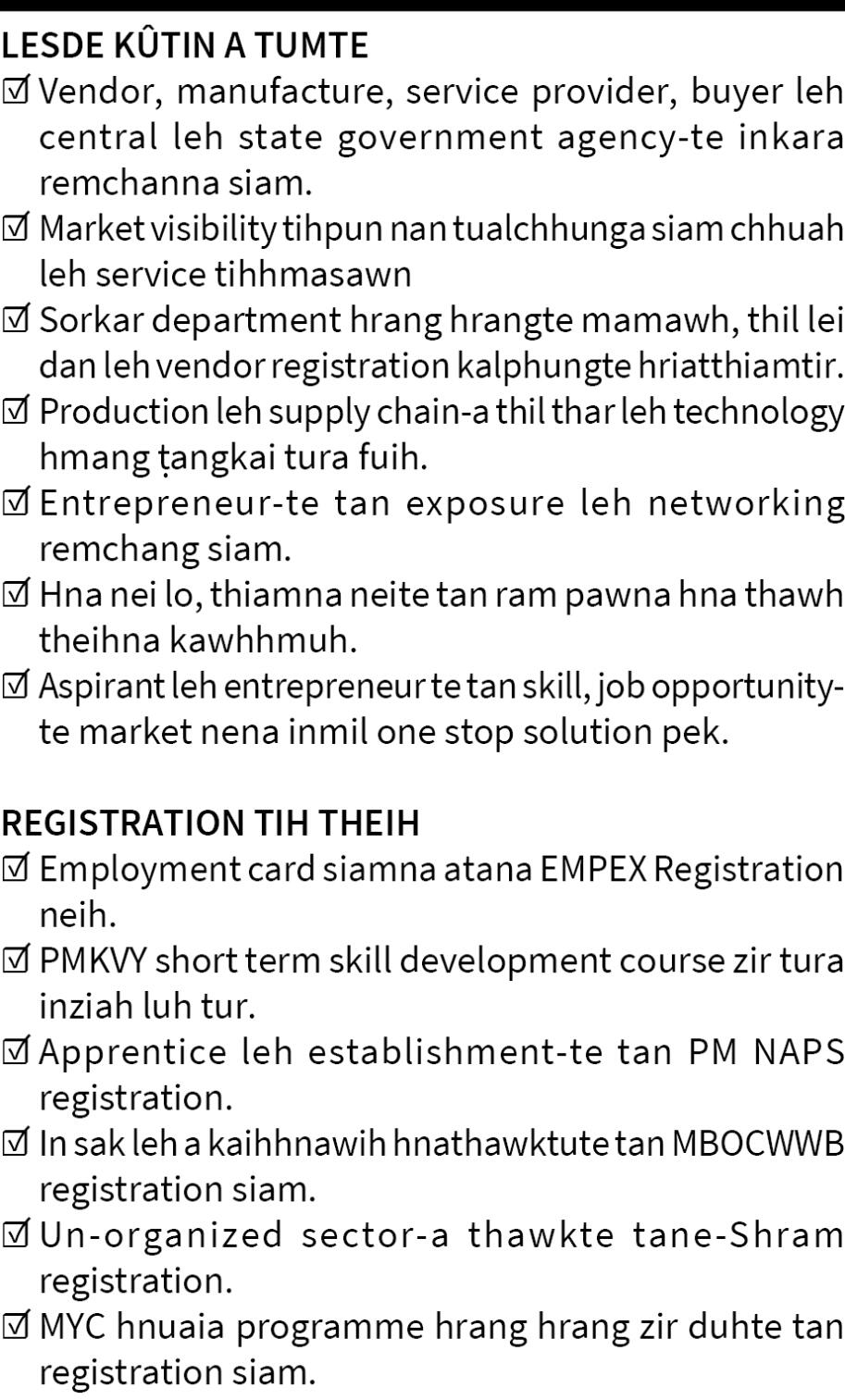 LESDE KÛTIN A TUMTE

☑ Vendor, manufacture, service provider, buyer leh central leh state government agency-te inkara remchanna siam.

☑ Market visibility tihpun nan tualchhunga siam chhuah leh service tihhmasawn

☑ Sorkar department hrang hrangte mamawh, thil lei dan leh vendor registration kalphungte hriatthiamtir.

☑ Production leh supply chain-a thil thar leh technology hmang ṭangkai tura fuih.

☑ Entrepreneur-te tan exposure leh networking remchang siam.

☑ Hna nei lo, thiamna neite tan ram pawna hna thawh theihna kawhhmuh.

☑ Aspirant leh entrepreneur te tan skill, job opportunity-te market nena inmil one stop solution pek.

REGISTRATION TIH THEIH

☑ Employment card siamna atana EMPEX Registration neih.

☑ PMKVY short term skill development course zir tura inziah luh tur.

☑ Apprentice leh establishment-te tan PM NAPS registration.

☑ In sak leh a kaihhnawih hnathawktute tan MBOCWWB registration siam.

☑ Un-organized sector-a thawkte tane-Shram registration.

☑ MYC hnuaia programme hrang hrang zir duhte tan registration siam.